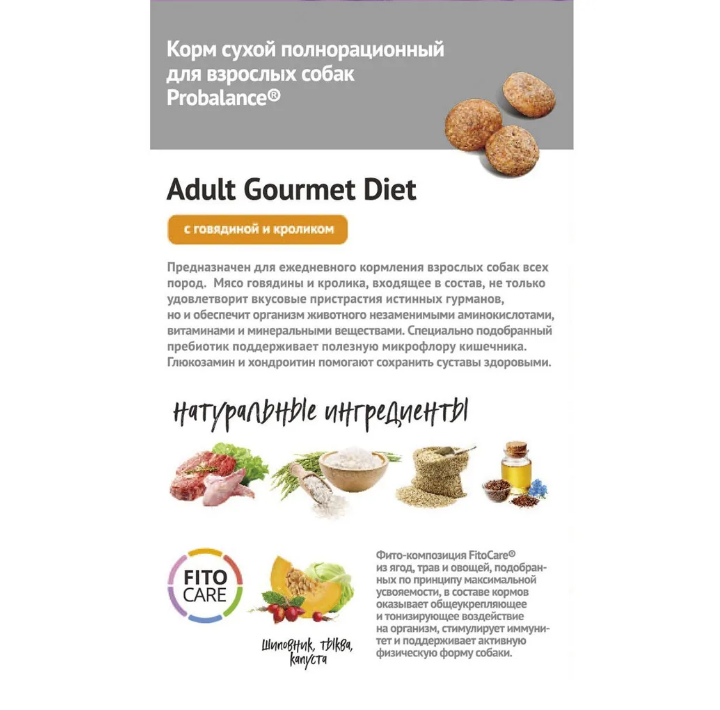 Корм сухой полнорационный для взрослых собак Probalance®

Adult Gourmet Diet

с говядиной и кроликом

Предназначен для ежедневного кормления взрослых собак всех пород. Мясо говядины и кролика, входящее в состав, не только удовлетворит вкусовые пристрастия истинных гурманов, но и обеспечит организм животного незаменимыми аминокислотами, витаминами и минеральными веществами. Специально подобранный пребиотик поддерживает полезную микрофлору кишечника. Глюкозамин и хондроитин помогают сохранить суставы здоровыми.

натуральные ингредиенты

FITO CARE

Шиповник, тыква, капуста

Фито-композиция FitoCare® из ягод, трав и овощей, подобранных по принципу максимальной усвояемости, в составе кормов оказывает общеукрепляющее и тонизирующее воздействие на организм, стимулирует иммунитет и поддерживает активную физическую форму собаки.